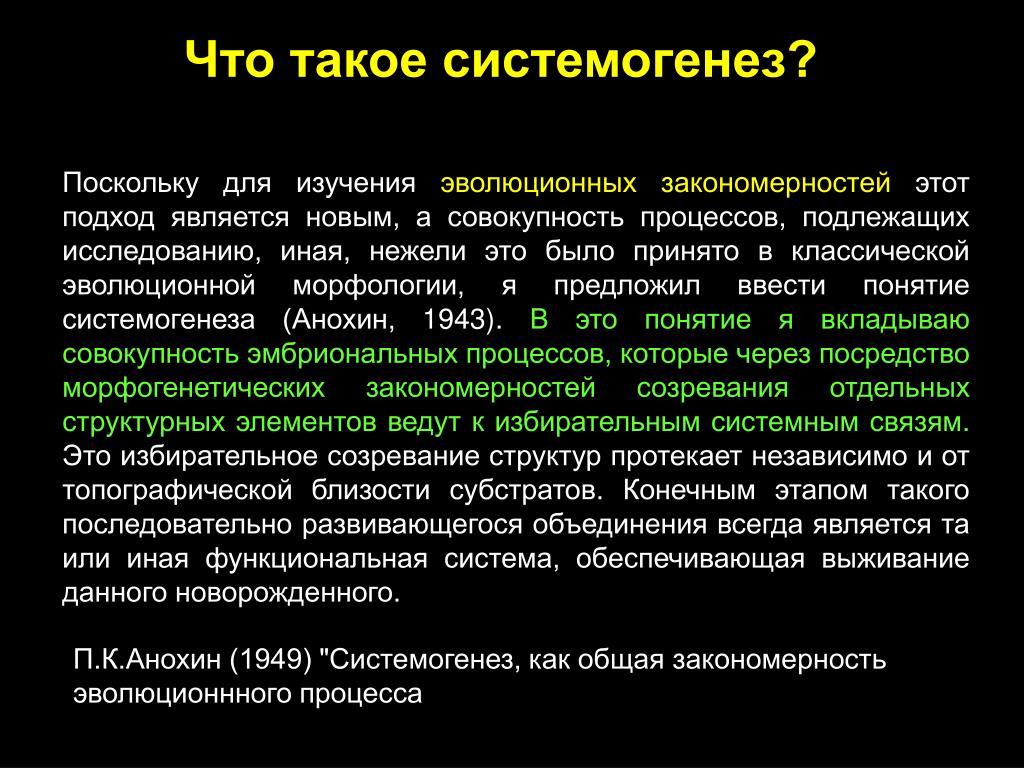 Что такое системогенез?

Поскольку для изучения эволюционных закономерностей этот подход является новым, а совокупность процессов, подлежащих исследованию, иная, нежели это было принято в классической эволюционной морфологии, я предложил ввести понятие системогенеза (Анохин, 1943). В это понятие я вкладываю совокупность эмбриональных процессов, которые через посредство морфогенетических закономерностей созревания отдельных структурных элементов ведут к избирательным системным связям. Это избирательное созревание структур протекает независимо и от топографической близости субстратов. Конечным этапом такого последовательно развивающегося объединения всегда является та или иная функциональная система, обеспечивающая выживание данного новорожденного.

П.К.Анохин (1949) "Системогенез, как общая закономерность эволюционнного процесса